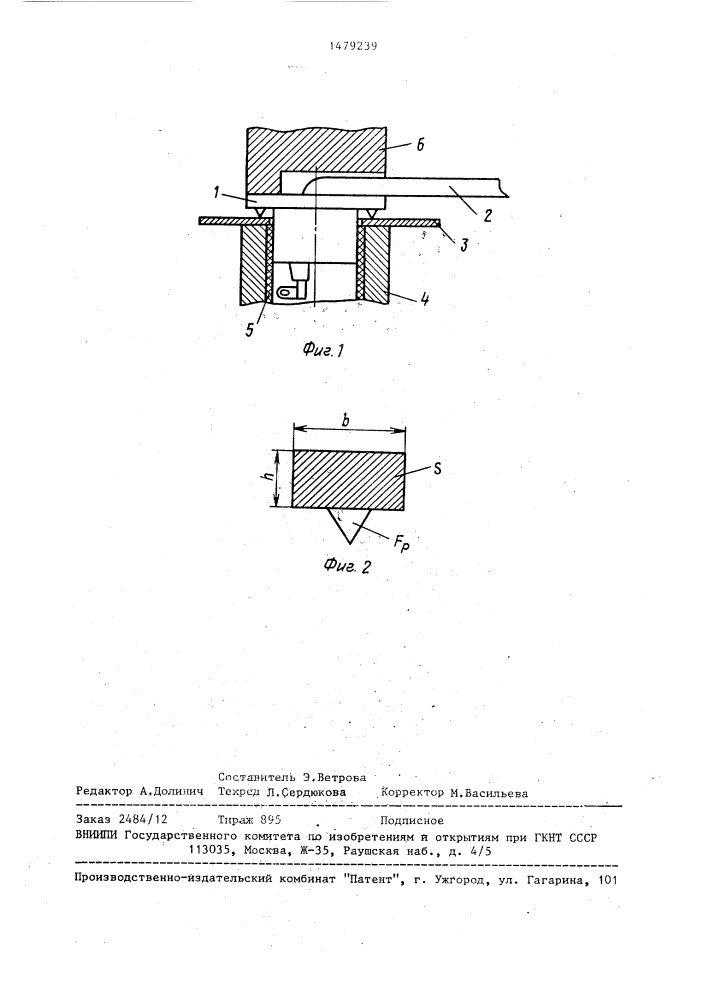 1479239

6

1

2

3

4

5

Фиг. 1

b

h

S

$F_p$

Фиг. 2

Составитель Э.Ветрова
Редактор А.Долинич Техред Л.Сердюкова Корректор М.Васильева

Заказ 2484/12 Тираж 895 Подписное
ВНИИПИ Государственного комитета по изобретениям и открытиям при ГКНТ СССР
113035, Москва, Ж-35, Раушская наб., д. 4/5

Производственно-издательский комбинат "Патент", г. Ужгород, ул. Гагарина, 101